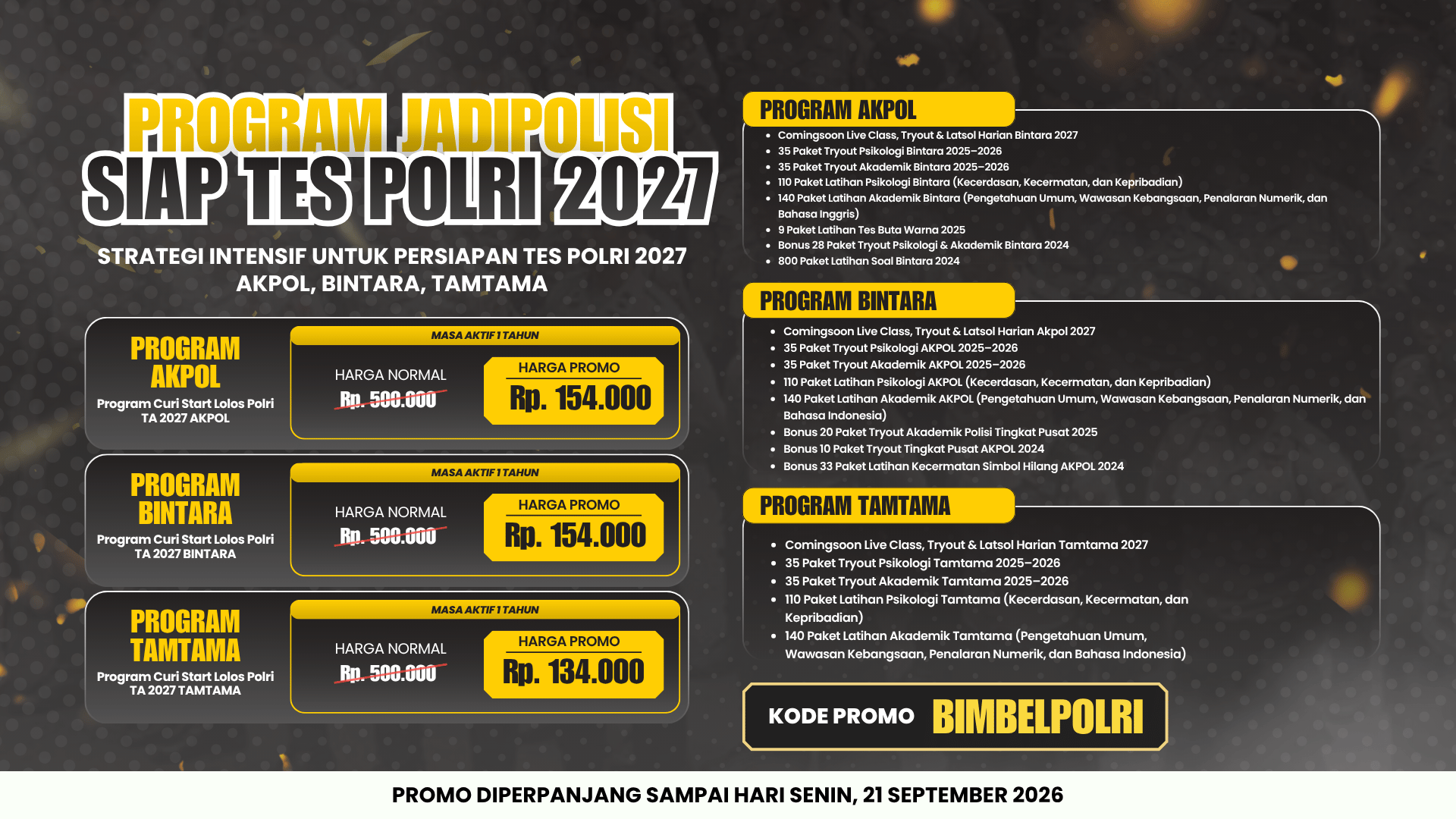 PROGRAM JADIPOLISI
SIAP TES POLRI 2027

STRATEGI INTENSIF UNTUK PERSIAPAN TES POLRI 2027
AKPOL, BINTARA, TAMTAMA

PROGRAM AKPOL
Program Curi Start Lolos Polri TA 2027 AKPOL

MASA AKTIF 1 TAHUN
HARGA NORMAL
Rp. 500.000
HARGA PROMO
Rp. 154.000

PROGRAM BINTARA
Program Curi Start Lolos Polri TA 2027 BINTARA

MASA AKTIF 1 TAHUN
HARGA NORMAL
Rp. 500.000
HARGA PROMO
Rp. 154.000

PROGRAM TAMTAMA
Program Curi Start Lolos Polri TA 2027 TAMTAMA

MASA AKTIF 1 TAHUN
HARGA NORMAL
Rp. 500.000
HARGA PROMO
Rp. 134.000

PROGRAM AKPOL
- Comingsoon Live Class, Tryout & Latsol Harian Bintara 2027
- 35 Paket Tryout Psikologi Bintara 2025–2026
- 35 Paket Tryout Akademik Bintara 2025–2026
- 110 Paket Latihan Psikologi Bintara (Kecerdasan, Kecermatan, dan Kepribadian)
- 140 Paket Latihan Akademik Bintara (Pengetahuan Umum, Wawasan Kebangsaan, Penalaran Numerik, dan Bahasa Inggris)
- 9 Paket Latihan Tes Buta Warna 2025
- Bonus 28 Paket Tryout Psikologi & Akademik Bintara 2024
- 800 Paket Latihan Soal Bintara 2024

PROGRAM BINTARA
- Comingsoon Live Class, Tryout & Latsol Harian Akpol 2027
- 35 Paket Tryout Psikologi AKPOL 2025–2026
- 35 Paket Tryout Akademik AKPOL 2025–2026
- 110 Paket Latihan Psikologi AKPOL (Kecerdasan, Kecermatan, dan Kepribadian)
- 140 Paket Latihan Akademik AKPOL (Pengetahuan Umum, Wawasan Kebangsaan, Penalaran Numerik, dan Bahasa Indonesia)
- Bonus 20 Paket Tryout Akademik Polisi Tingkat Pusat 2025
- Bonus 10 Paket Tryout Tingkat Pusat AKPOL 2024
- Bonus 33 Paket Latihan Kecermatan Simbol Hilang AKPOL 2024

PROGRAM TAMTAMA
- Comingsoon Live Class, Tryout & Latsol Harian Tamtama 2027
- 35 Paket Tryout Psikologi Tamtama 2025–2026
- 35 Paket Tryout Akademik Tamtama 2025–2026
- 110 Paket Latihan Psikologi Tamtama (Kecerdasan, Kecermatan, dan Kepribadian)
- 140 Paket Latihan Akademik Tamtama (Pengetahuan Umum, Wawasan Kebangsaan, Penalaran Numerik, dan Bahasa Indonesia)

KODE PROMO BIMBELPOLRI

PROMO DIPERPANJANG SAMPAI HARI SENIN, 21 SEPTEMBER 2026